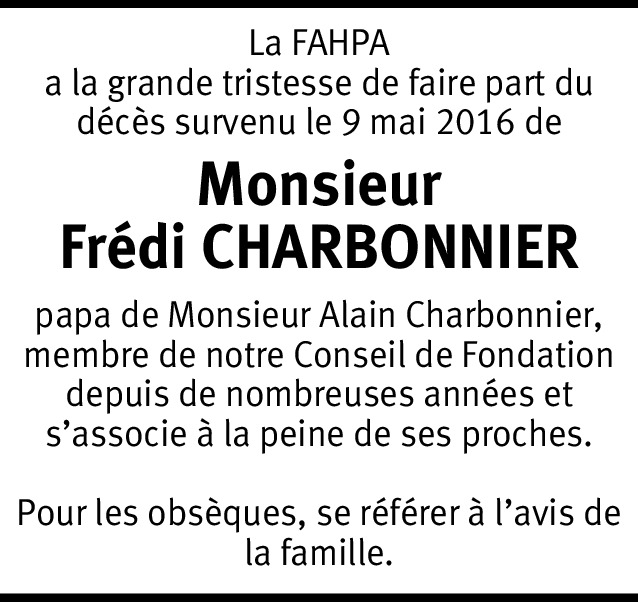 La FAHPA
a la grande tristesse de faire part du décès survenu le 9 mai 2016 de

Monsieur
Frédi CHARBONNIER

papa de Monsieur Alain Charbonnier, membre de notre Conseil de Fondation depuis de nombreuses années et s’associe à la peine de ses proches.

Pour les obsèques, se référer à l’avis de la famille.